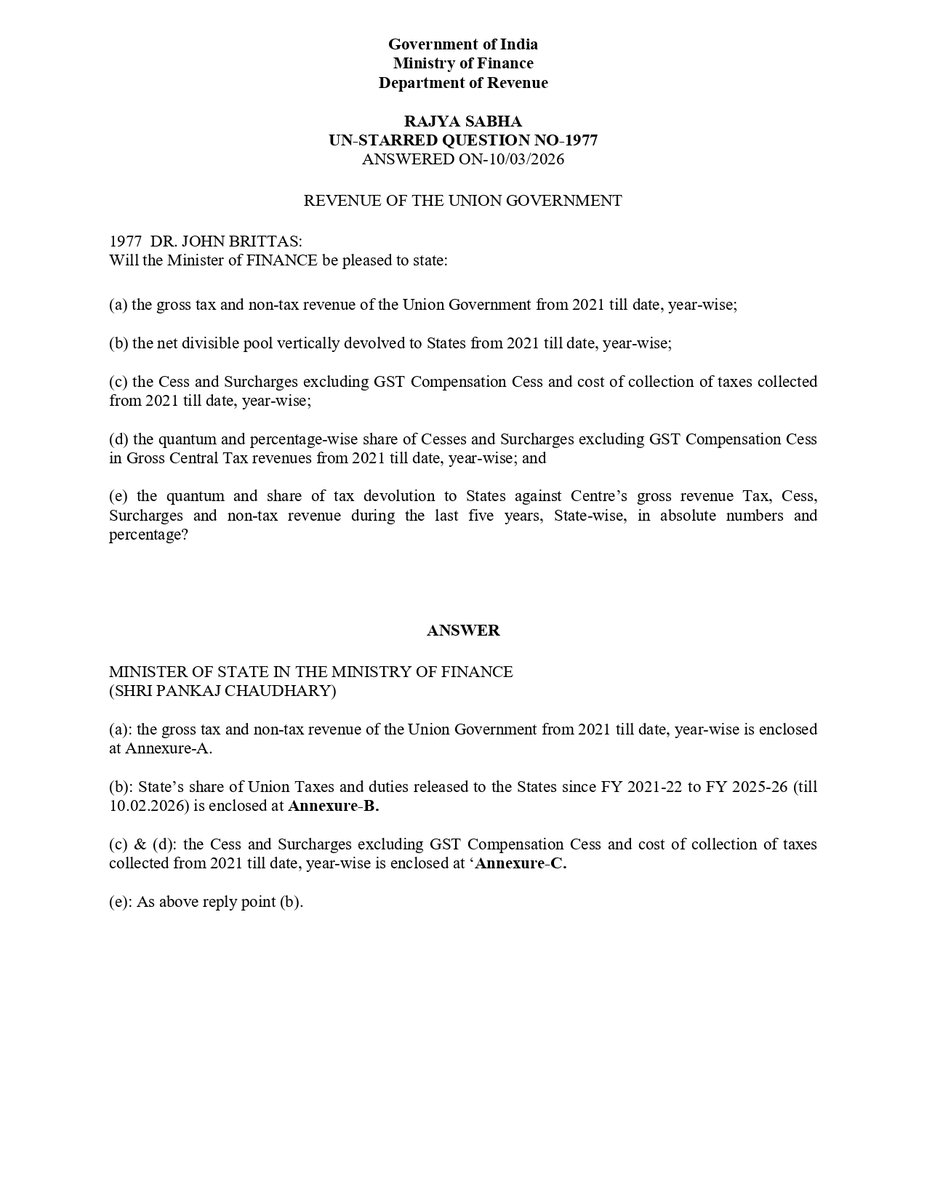 Government of India
Ministry of Finance
Department of Revenue

RAJYA SABHA
UN-STARRED QUESTION NO-1977
ANSWERED ON-10/03/2026

REVENUE OF THE UNION GOVERNMENT

1977 DR. JOHN BRITTAS:
Will the Minister of FINANCE be pleased to state:

(a) the gross tax and non-tax revenue of the Union Government from 2021 till date, year-wise;

(b) the net divisible pool vertically devolved to States from 2021 till date, year-wise;

(c) the Cess and Surcharges excluding GST Compensation Cess and cost of collection of taxes collected from 2021 till date, year-wise;

(d) the quantum and percentage-wise share of Cesses and Surcharges excluding GST Compensation Cess in Gross Central Tax revenues from 2021 till date, year-wise; and

(e) the quantum and share of tax devolution to States against Centre's gross revenue Tax, Cess, Surcharges and non-tax revenue during the last five years, State-wise, in absolute numbers and percentage?

ANSWER

MINISTER OF STATE IN THE MINISTRY OF FINANCE
(SHRI PANKAJ CHAUDHARY)

(a): the gross tax and non-tax revenue of the Union Government from 2021 till date, year-wise is enclosed at Annexure-A.

(b): State's share of Union Taxes and duties released to the States since FY 2021-22 to FY 2025-26 (till 10.02.2026) is enclosed at Annexure-B.

(c) & (d): the Cess and Surcharges excluding GST Compensation Cess and cost of collection of taxes collected from 2021 till date, year-wise is enclosed at 'Annexure-C.

(e): As above reply point (b).